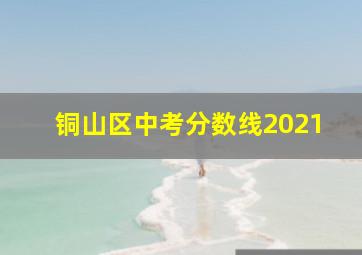 铜山区中考分数线2021